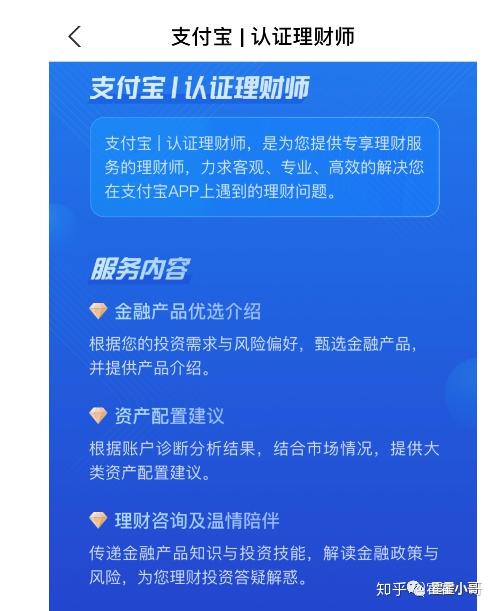 支付宝 | 认证理财师

支付宝 | 认证理财师

支付宝 | 认证理财师，是为您提供专享理财服务的理财师，力求客观、专业、高效的解决您在支付宝APP上遇到的理财问题。

服务内容

金融产品优选介绍

根据您的投资需求与风险偏好，甄选金融产品，并提供产品介绍。

资产配置建议

根据账户诊断分析结果，结合市场情况，提供大类资产配置建议。

理财咨询及温情陪伴

传递金融产品知识与投资技能，解读金融政策与风险，为您理财投资答疑解惑。

知乎 @霍霍小哥